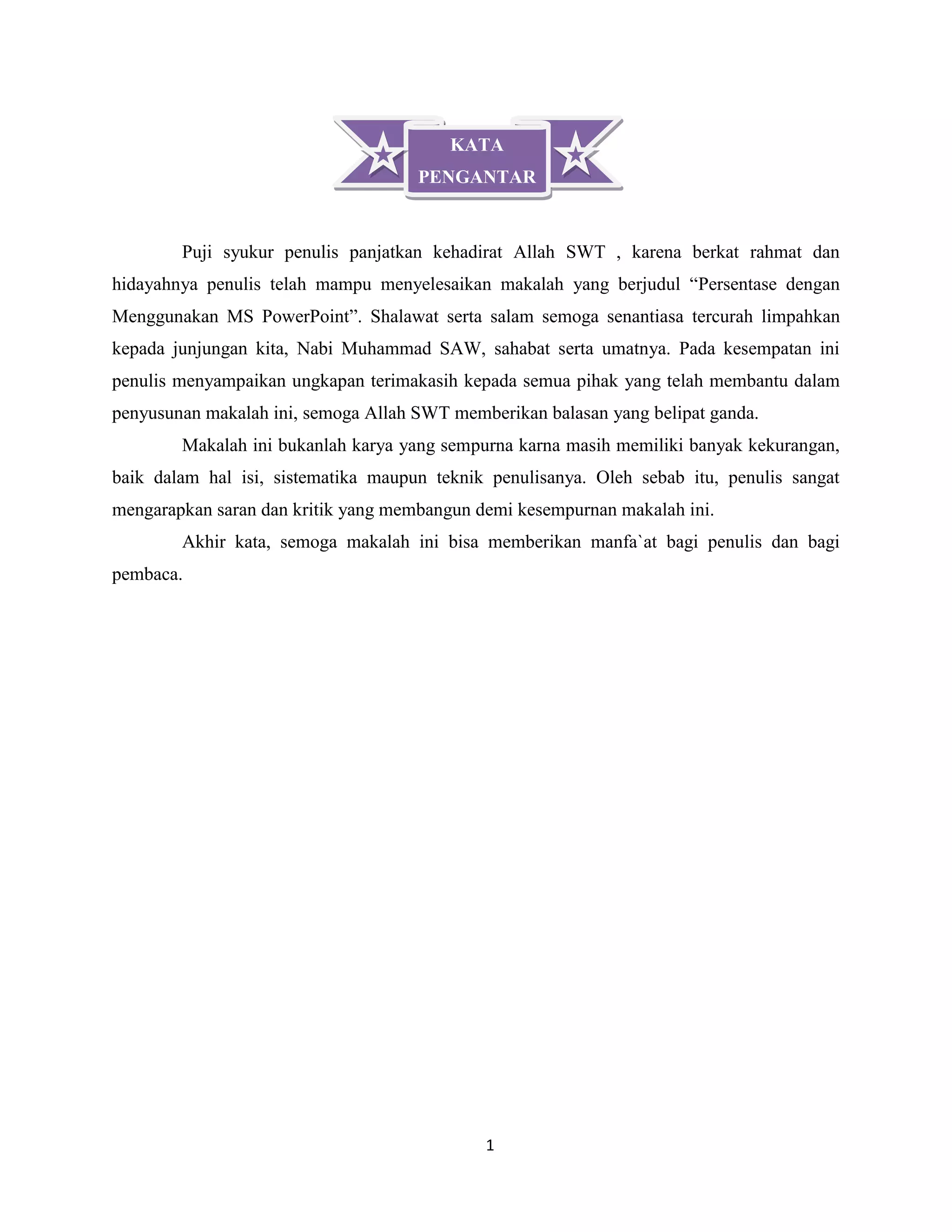 KATA
PENGANTAR

Puji syukur penulis panjatkan kehadirat Allah SWT , karena berkat rahmat dan hidayahnya penulis telah mampu menyelesaikan makalah yang berjudul “Persentase dengan Menggunakan MS PowerPoint”. Shalawat serta salam semoga senantiasa tercurah limpahkan kepada junjungan kita, Nabi Muhammad SAW, sahabat serta umatnya. Pada kesempatan ini penulis menyampaikan ungkapan terimakasih kepada semua pihak yang telah membantu dalam penyusunan makalah ini, semoga Allah SWT memberikan balasan yang belipat ganda.

Makalah ini bukanlah karya yang sempurna karna masih memiliki banyak kekurangan, baik dalam hal isi, sistematika maupun teknik penulisanya. Oleh sebab itu, penulis sangat mengarapkan saran dan kritik yang membangun demi kesempurnan makalah ini.

Akhir kata, semoga makalah ini bisa memberikan manfa`at bagi penulis dan bagi pembaca.

1